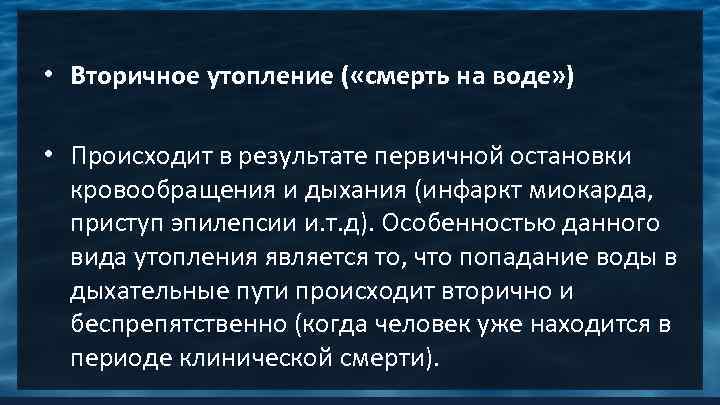 • Вторичное утопление («смерть на воде»)

• Происходит в результате первичной остановки кровообращения и дыхания (инфаркт миокарда, приступ эпилепсии и.т.д). Особенностью данного вида утопления является то, что попадание воды в дыхательные пути происходит вторично и беспрепятственно (когда человек уже находится в периоде клинической смерти).